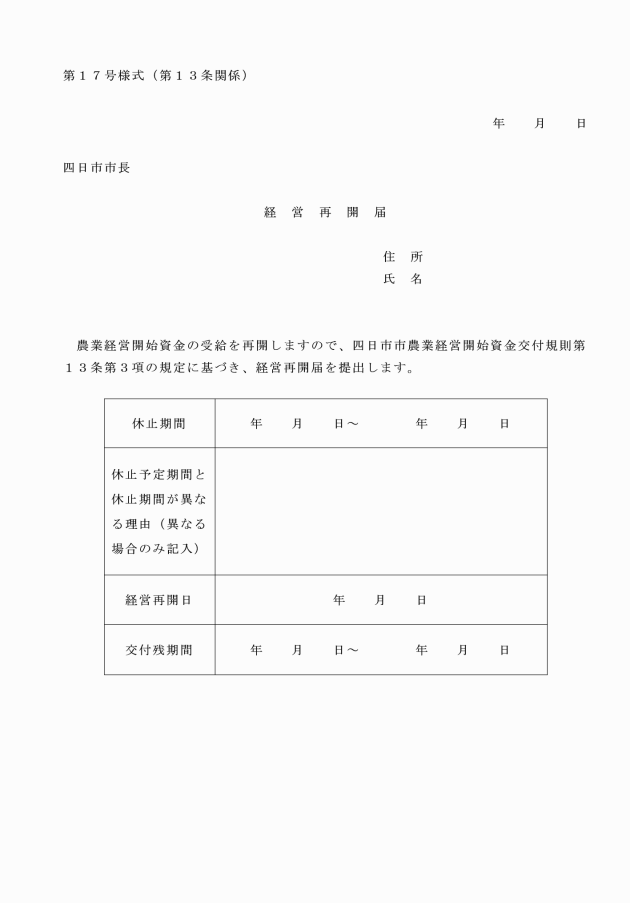 第１７号様式（第１３条関係）

年　　月　　日

四日市市長

経　営　再　開　届

住　所
氏　名

農業経営開始資金の受給を再開しますので、四日市市農業経営開始資金交付規則第１３条第３項の規定に基づき、経営再開届を提出します。

| 休止期間 | 年　　月　　日～　　　年　　月　　日 |
|---|---|
| 休止予定期間と休止期間が異なる理由（異なる場合のみ記入） | |
| 経営再開日 | 年　　月　　日 |
| 交付残期間 | 年　　月　　日～　　　年　　月　　日 |